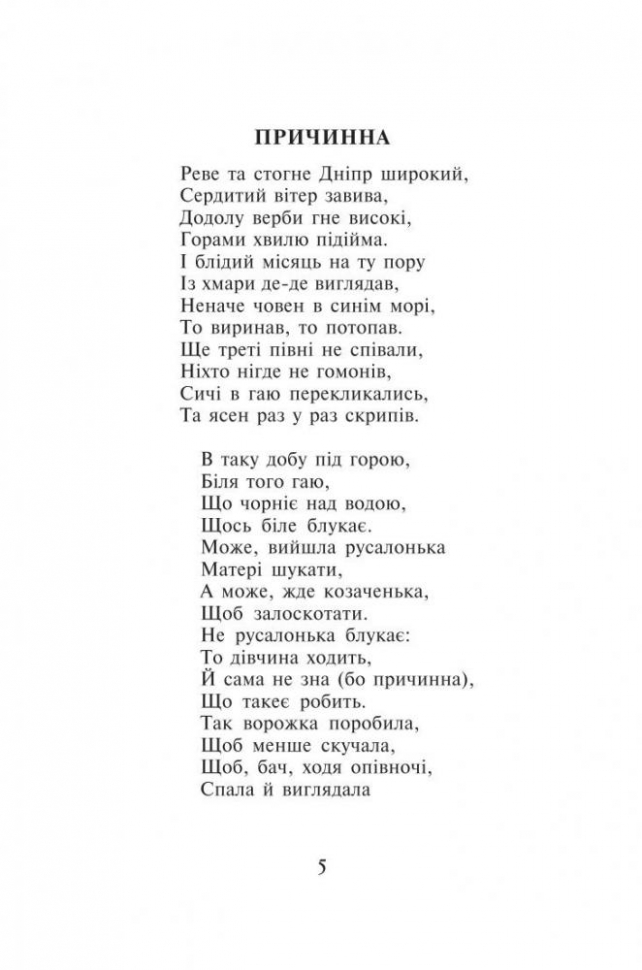 ПРИЧИННА

Реве та стогне Дніпр широкий,
Сердитий вітер завива,
Додолу верби гне високі,
Горами хвилю підійма.
І блідий місяць на ту пору
Із хмари де-де виглядав,
Неначе човен в синім морі,
То виринав, то потопав.
Ще треті півні не співали,
Ніхто нігде не гомонів,
Сичі в гаю перекликались,
Та ясен раз у раз скрипів.

В таку добу під горою,
Біля того гаю,
Що чорніє над водою,
Щось біле блукає.
Може, вийшла русалонька
Матері шукати,
А може, жде козаченька,
Щоб залоскотати.
Не русалонька блукає:
То дівчина ходить,
Й сама не зна (бо причинна),
Що такеє робить.
Так ворожка поробила,
Щоб менше скучала,
Щоб, бач, ходя опівночі,
Спала й виглядала

5